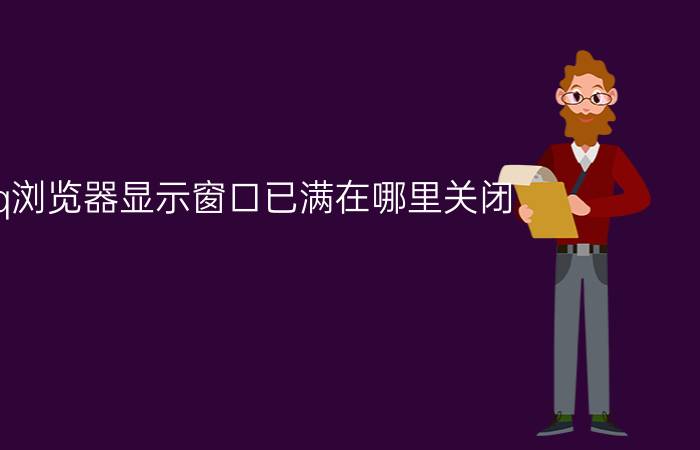 q浏览器显示窗口已满在哪里关闭